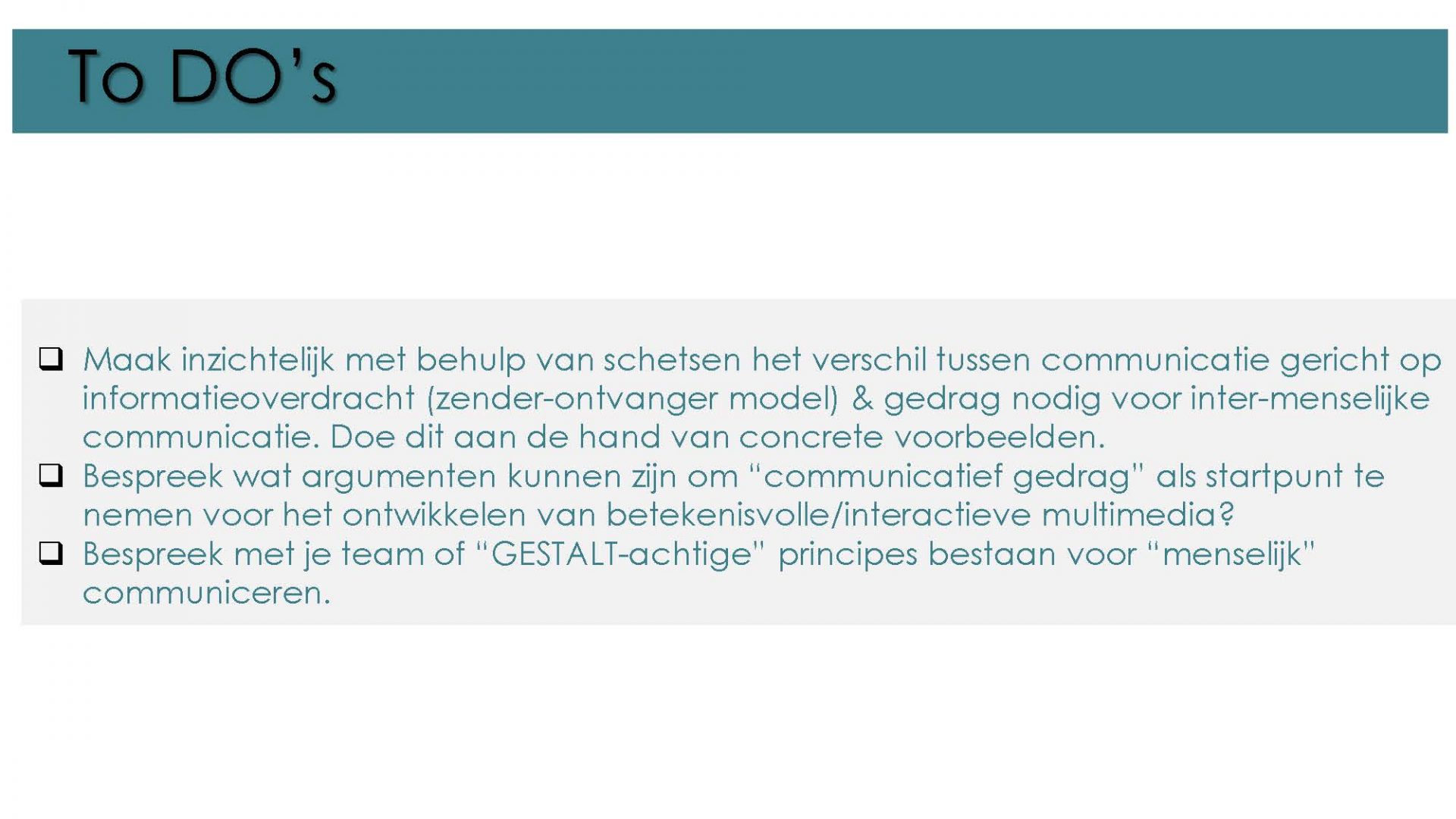 To DO's

❑ Maak inzichtelijk met behulp van schetsen het verschil tussen communicatie gericht op informatieoverdracht (zender-ontvanger model) & gedrag nodig voor inter-menselijke communicatie. Doe dit aan de hand van concrete voorbeelden.
❑ Bespreek wat argumenten kunnen zijn om "communicatief gedrag" als startpunt te nemen voor het ontwikkelen van betekenisvolle/interactieve multimedia?
❑ Bespreek met je team of "GESTALT-achtige" principes bestaan voor "menselijk" communiceren.